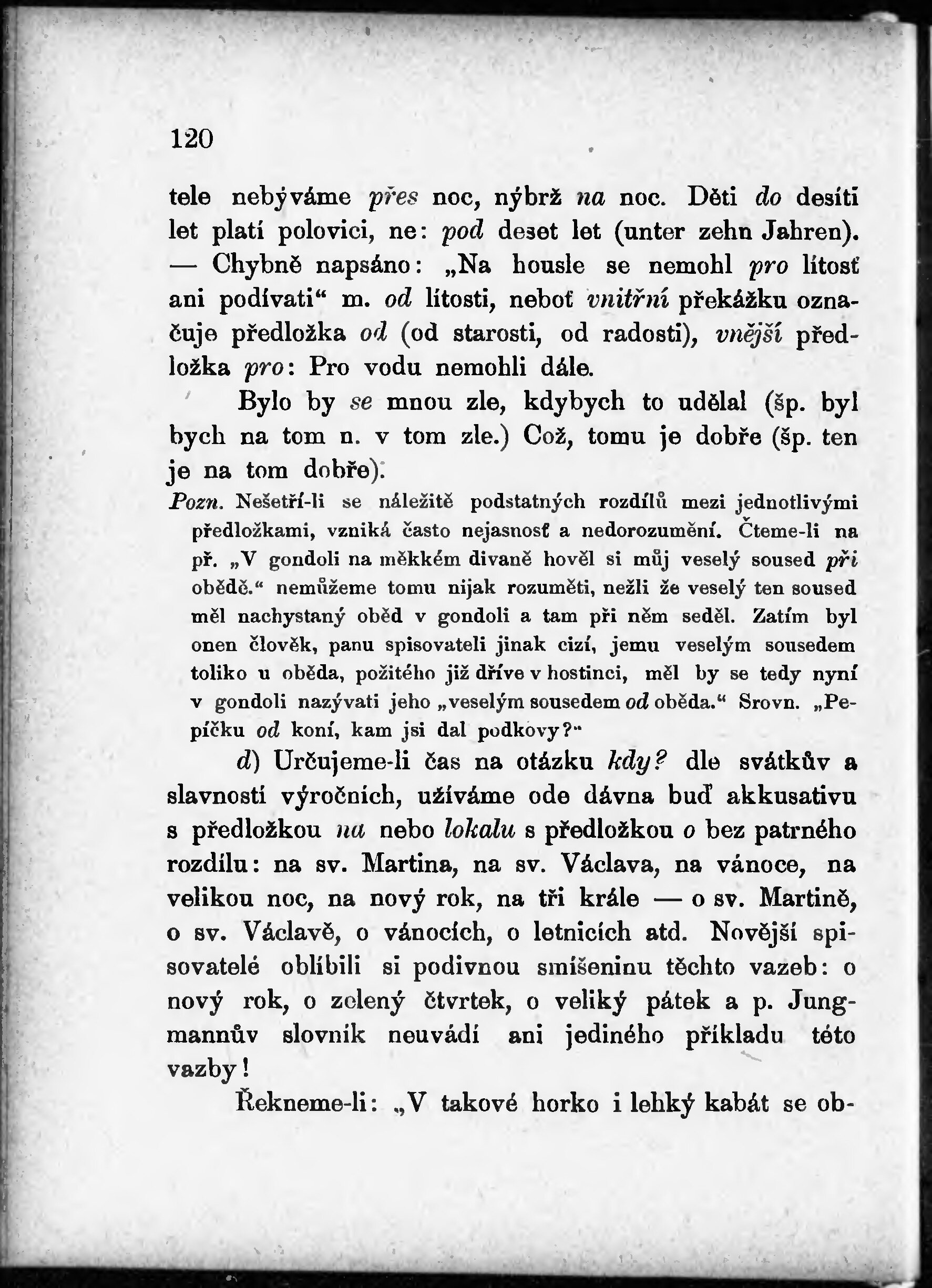 120

tele nebýváme přes noc, nýbrž na noc. Děti do desíti let platí polovici, ne: pod deset let (unter zehn Jahren). — Chybně napsáno: „Na housle se nemohl pro lítosť ani podívati“ m. od lítosti, neboť vnitřní překážku označuje předložka od (od starosti, od radosti), vnější předložka pro: Pro vodu nemohli dále.

Bylo by se mnou zle, kdybych to udělal (šp. byl bych na tom n. v tom zle.) Což, tomu je dobře (šp. ten je na tom dobře).

Pozn. Nešetří-li se náležitě podstatných rozdílů mezi jednotlivými předložkami, vzniká často nejasnosť a nedorozumění. Čteme-li na př. „V gondoli na měkkém divaně hověl si můj veselý soused při obědě.“ nemůžeme tomu nijak rozuměti, nežli že veselý ten soused měl nachystaný oběd v gondoli a tam při něm seděl. Zatím byl onen člověk, panu spisovateli jinak cizí, jemu veselým sousedem toliko u oběda, požitého již dříve v hostinci, měl by se tedy nyní v gondoli nazývati jeho „veselým sousedem od oběda.“ Srovn. „Pepíčku od koní, kam jsi dal podkovy?“

d) Určujeme-li čas na otázku kdy? dle svátkův a slavností výročních, užíváme ode dávna buď akkusativu s předložkou na nebo lokalu s předložkou o bez patrného rozdílu: na sv. Martina, na sv. Václava, na vánoce, na velikou noc, na nový rok, na tři krále — o sv. Martině, o sv. Václavě, o vánocích, o letnicích atd. Novější spisovatelé oblíbili si podivnou smíšeninu těchto vazeb: o nový rok, o zelený čtvrtek, o veliký pátek a p. Jungmannův slovník neuvádí ani jediného příkladu této vazby!

Řekneme-li: „V takové horko i lehký kabát se ob-